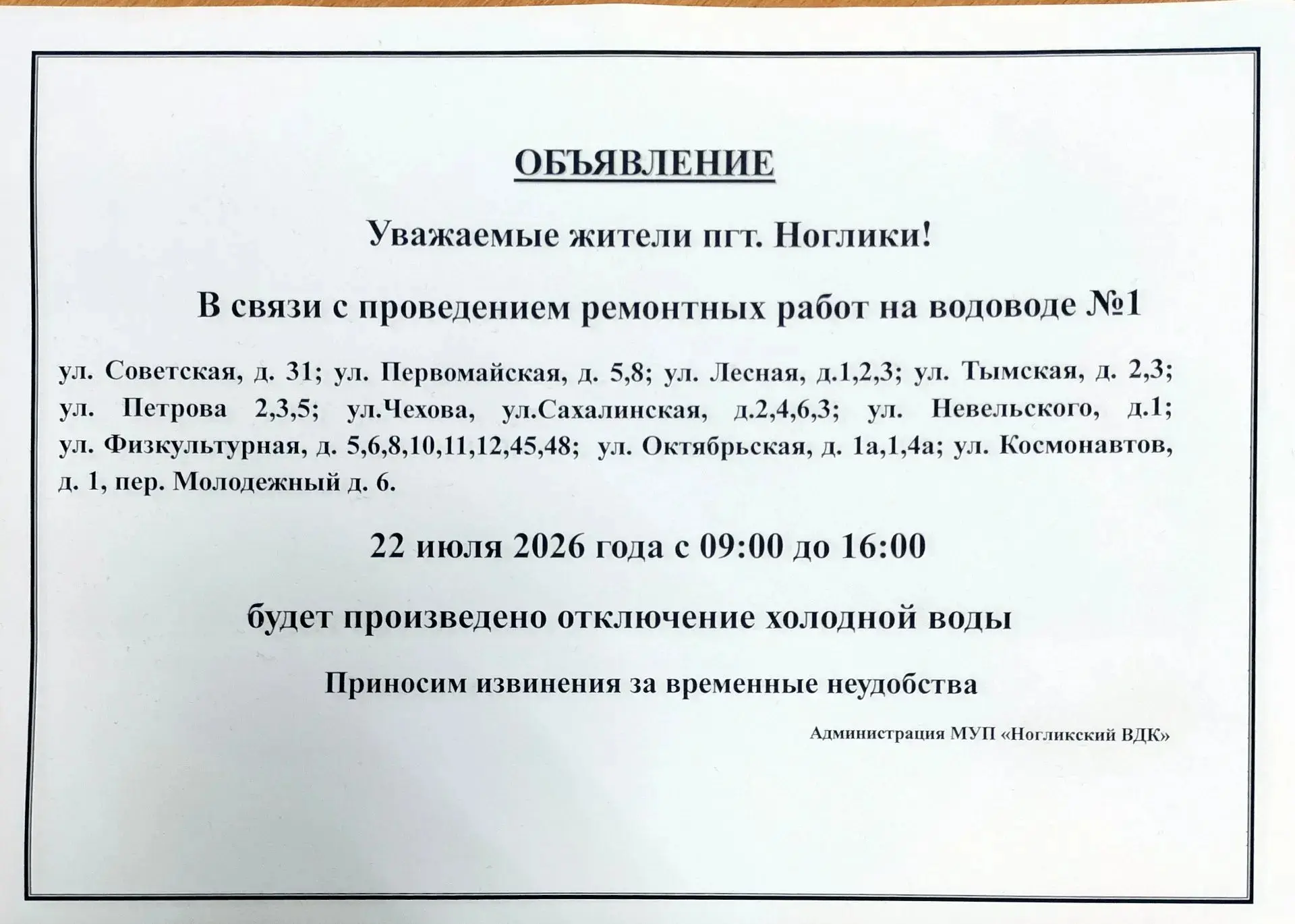 ОБЪЯВЛЕНИЕ

Уважаемые жители пгт. Ноглики!

В связи с проведением ремонтных работ на водоводе №1

ул. Советская, д. 31; ул. Первомайская, д. 5,8; ул. Лесная, д.1,2,3; ул. Тымская, д. 2,3; ул. Петрова 2,3,5; ул.Чехова, ул.Сахалинская, д.2,4,6,3; ул. Невельского, д.1; ул. Физкультурная, д. 5,6,8,10,11,12,45,48; ул. Октябрьская, д. 1а,1,4а; ул. Космонавтов, д. 1, пер. Молодежный д. 6.

22 июля 2026 года с 09:00 до 16:00

будет произведено отключение холодной воды

Приносим извинения за временные неудобства

Администрация МУП «Ногликский ВДК»